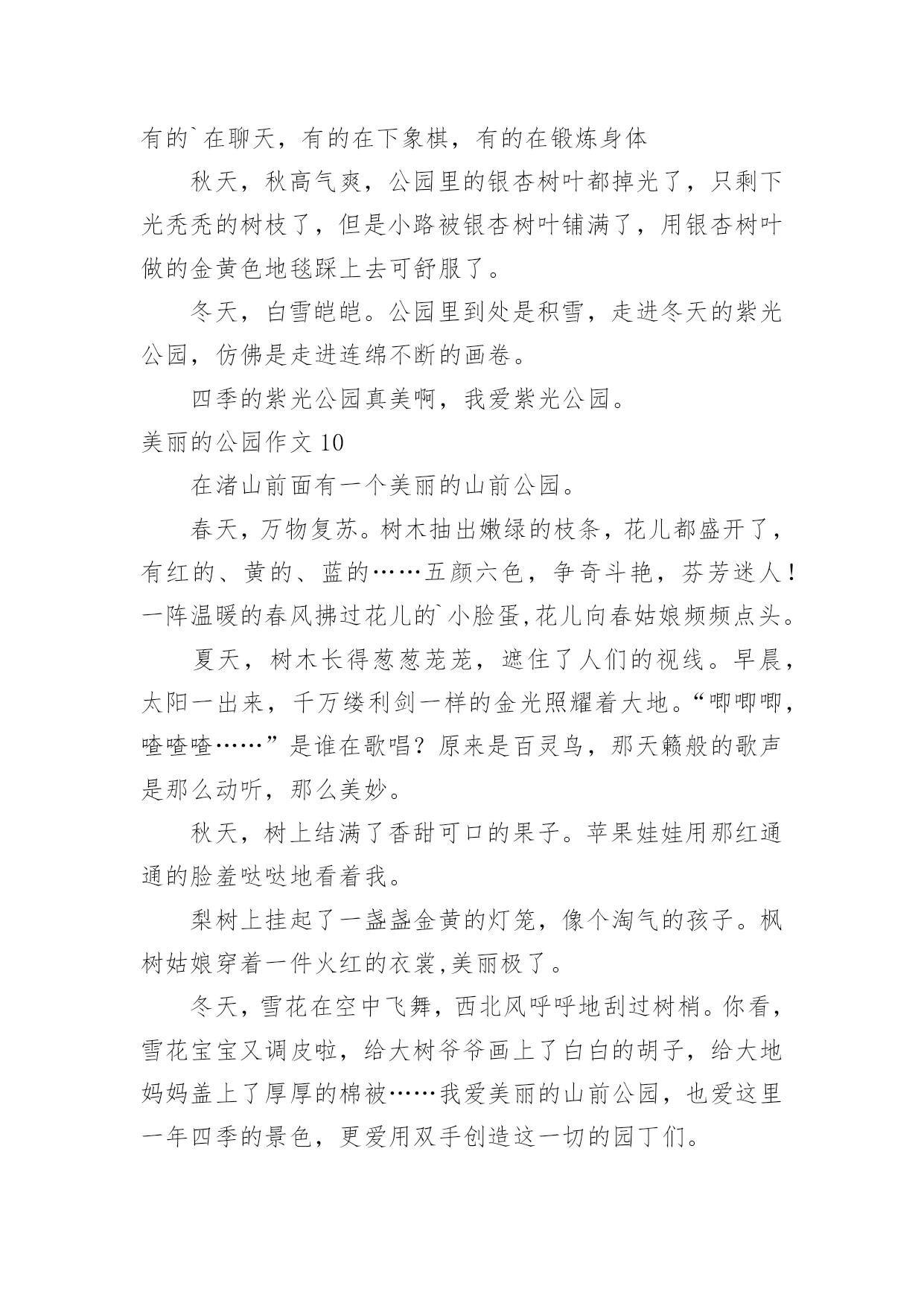 有的`在聊天，有的在下象棋，有的在锻炼身体

秋天，秋高气爽，公园里的银杏树叶都掉光了，只剩下光秃秃的树枝了，但是小路被银杏树叶铺满了，用银杏树叶做的金黄色地毯踩上去可舒服了。

冬天，白雪皑皑。公园里到处是积雪，走进冬天的紫光公园，仿佛是走进连绵不断的画卷。

四季的紫光公园真美啊，我爱紫光公园。

美丽的公园作文 10

在渚山前面有一个美丽的山前公园。

春天，万物复苏。树木抽出嫩绿的枝条，花儿都盛开了，有红的、黄的、蓝的……五颜六色，争奇斗艳，芬芳迷人！一阵温暖的春风拂过花儿的`小脸蛋,花儿向春姑娘频频点头。

夏天，树木长得葱葱茏茏，遮住了人们的视线。早晨，太阳一出来，千万缕利剑一样的金光照耀着大地。“唧唧唧，喳喳喳……”是谁在歌唱？原来是百灵鸟，那天籁般的歌声是那么动听，那么美妙。

秋天，树上结满了香甜可口的果子。苹果娃娃用那红通通的脸羞哒哒地看着我。

梨树上挂起了一盏盏金黄的灯笼，像个淘气的孩子。枫树姑娘穿着一件火红的衣裳,美丽极了。

冬天，雪花在空中飞舞，西北风呼呼地刮过树梢。你看，雪花宝宝又调皮啦，给大树爷爷画上了白白的胡子，给大地妈妈盖上了厚厚的棉被……我爱美丽的山前公园，也爱这里一年四季的景色，更爱用双手创造这一切的园丁们。